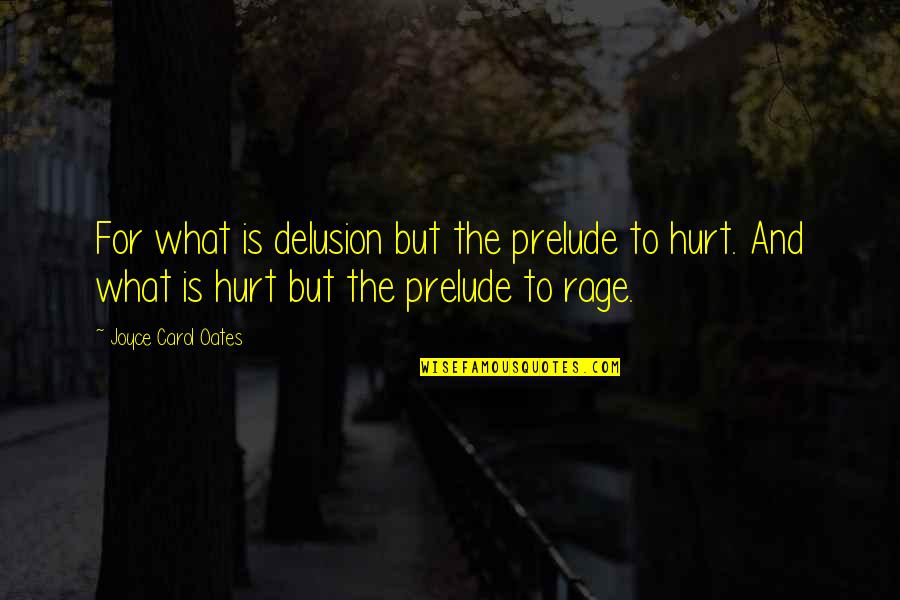 For what is delusion but the prelude to hurt. And what is hurt but the prelude to rage.

~ Joyce Carol Oates

WISEFAMOUSQUOTES.COM